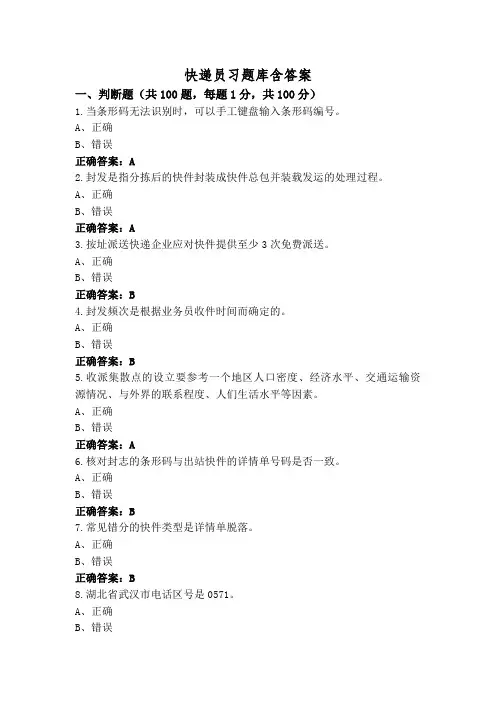 快递员习题库含答案

一、判断题（共 100 题，每题 1 分，共 100 分）

1.当条形码无法识别时，可以手工键盘输入条形码编号。

A、正确

B、错误

正确答案：A

2.封发是指分拣后的快件封装成快件总包并装载发运的处理过程。

A、正确

B、错误

正确答案：A

3.按址派送快递企业应对快件提供至少 3 次免费派送。

A、正确

B、错误

正确答案：B

4.封发频次是根据业务员收件时间而确定的。

A、正确

B、错误

正确答案：B

5.收派集散点的设立要参考一个地区人口密度、经济水平、交通运输资源情况、与外界的联系程度、人们生活水平等因素。

A、正确

B、错误

正确答案：A

6.核对封志的条形码与出站快件的详情单号码是否一致。

A、正确

B、错误

正确答案：B

7.常见错分的快件类型是详情单脱落。

A、正确

B、错误

正确答案：B

8.湖北省武汉市电话区号是 0571。

A、正确

B、错误